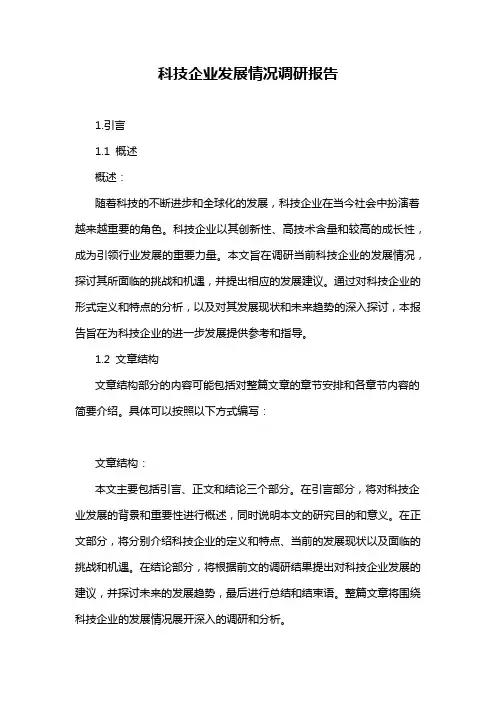 科技企业发展情况调研报告

1.引言

1.1 概述

概述：

随着科技的不断进步和全球化的发展，科技企业在当今社会中扮演着越来越重要的角色。科技企业以其创新性、高技术含量和较高的成长性，成为引领行业发展的重要力量。本文旨在调研当前科技企业的发展情况，探讨其所面临的挑战和机遇，并提出相应的发展建议。通过对科技企业的形式定义和特点的分析，以及对其发展现状和未来趋势的深入探讨，本报告旨在为科技企业的进一步发展提供参考和指导。

1.2 文章结构

文章结构部分的内容可能包括对整篇文章的章节安排和各章节内容的简要介绍。具体可以按照以下方式编写：

文章结构：

本文主要包括引言、正文和结论三个部分。在引言部分，将对科技企业发展的背景和重要性进行概述，同时说明本文的研究目的和意义。在正文部分，将分别介绍科技企业的定义和特点、当前的发展现状以及面临的挑战和机遇。在结论部分，将根据前文的调研结果提出对科技企业发展的建议，并探讨未来的发展趋势，最后进行总结和结束语。整篇文章将围绕科技企业的发展情况展开深入的调研和分析。